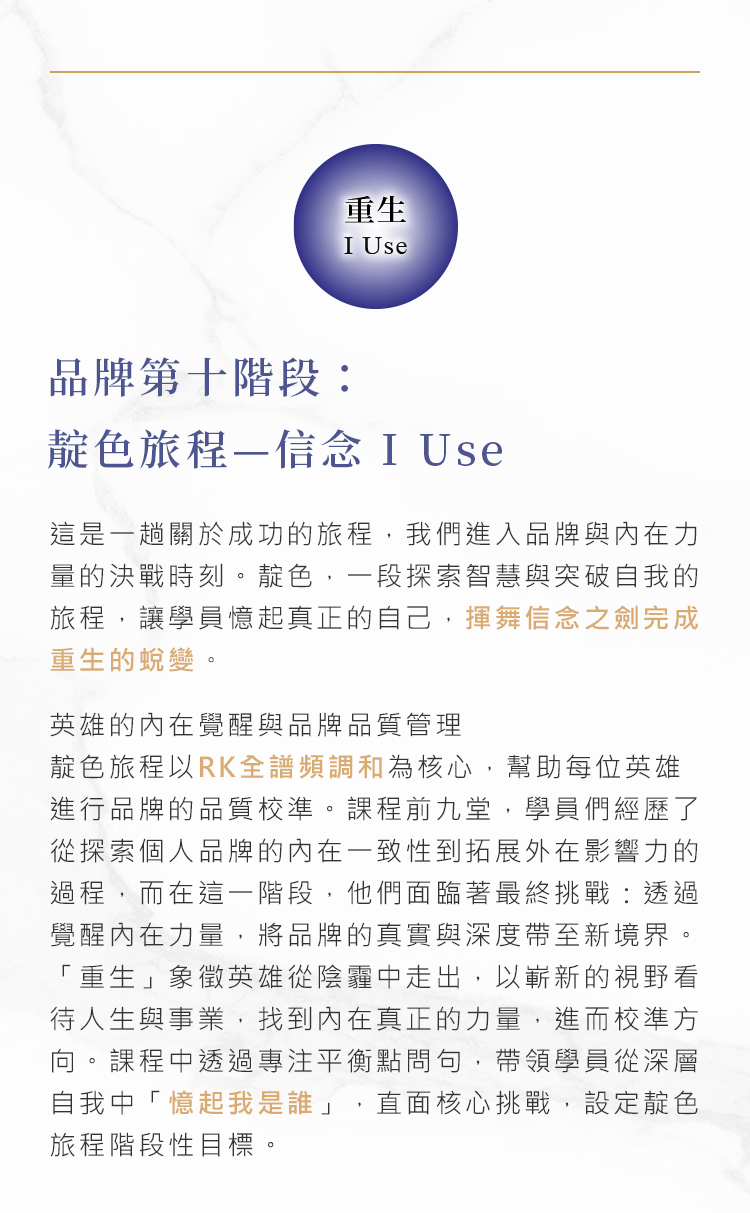 重生
I Use

品牌第十階段：
靛色旅程—信念 I Use

這是一趟關於成功的旅程，我們進入品牌與內在力量的決戰時刻。靛色，一段探索智慧與突破自我的旅程，讓學員憶起真正的自己，揮舞信念之劍完成重生的蛻變。

英雄的內在覺醒與品牌品質管理
靛色旅程以RK全譜頻調和為核心，幫助每位英雄進行品牌的品質校準。課程前九堂，學員們經歷了從探索個人品牌的內在一致性到拓展外在影響力的過程，而在這一階段，他們面臨著最終挑戰：透過覺醒內在力量，將品牌的真實與深度帶至新境界。「重生」象徵英雄從陰霾中走出，以嶄新的視野看待人生與事業，找到內在真正的力量，進而校準方向。課程中透過專注平衡點問句，帶領學員從深層自我中「憶起我是誰」，直面核心挑戰，設定靛色旅程階段性目標。